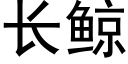 长鲸